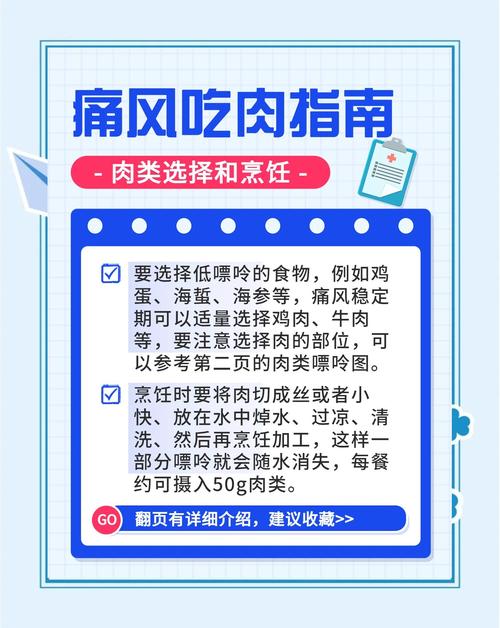 痛风吃肉指南

- 肉类选择和烹饪 -

要选择低嘌呤的食物，例如鸡蛋、海蜇、海参等，痛风稳定期可以适量选择鸡肉、牛肉等，要注意选择肉的部位，可以参考第二页的肉类嘌呤图。

烹饪时要将肉切成丝或者小快、放在水中焯水、过凉、清洗、然后再烹饪加工，这样一部分嘌呤就会随水消失，每餐约可摄入50g肉类。

GO 翻页有详细介绍，建议收藏>>